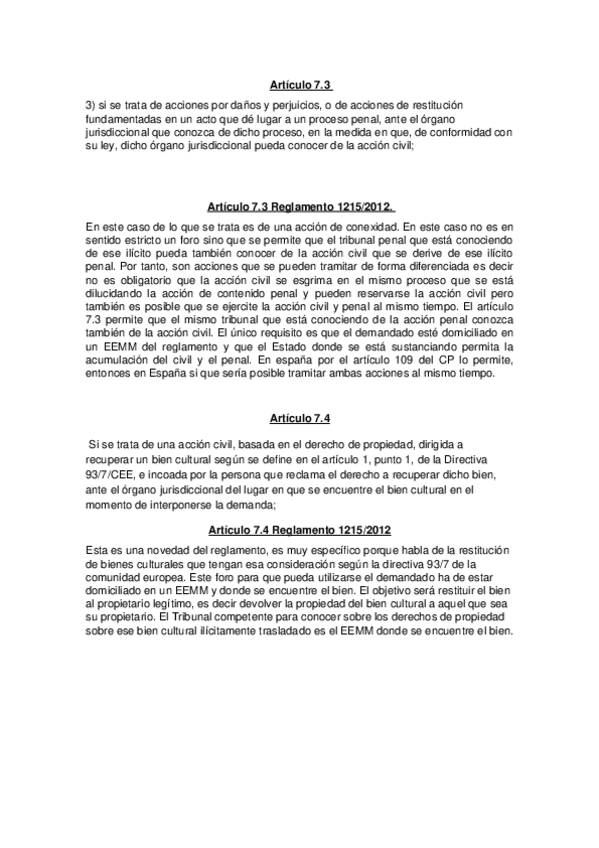 Artículo 7.3

3) si se trata de acciones por daños y perjuicios, o de acciones de restitución fundamentadas en un acto que dé lugar a un proceso penal, ante el órgano jurisdiccional que conozca de dicho proceso, en la medida en que, de conformidad con su ley, dicho órgano jurisdiccional pueda conocer de la acción civil;

Artículo 7.3 Reglamento 1215/2012.

En este caso de lo que se trata es de una acción de conexidad. En este caso no es en sentido estricto un foro sino que se permite que el tribunal penal que está conociendo de ese ilícito pueda también conocer de la acción civil que se derive de ese ilícito penal. Por tanto, son acciones que se pueden tramitar de forma diferenciada es decir no es obligatorio que la acción civil se esgrima en el mismo proceso que se está dilucidando la acción de contenido penal y pueden reservarse la acción civil pero también es posible que se ejercite la acción civil y penal al mismo tiempo. El artículo 7.3 permite que el mismo tribunal que está conociendo de la acción penal conozca también de la acción civil. El único requisito es que el demandado esté domiciliado en un EEMM del reglamento y que el Estado donde se está sustanciando permita la acumulación del civil y el penal. En españa por el artículo 109 del CP lo permite, entonces en España si que sería posible tramitar ambas acciones al mismo tiempo.

Artículo 7.4

Si se trata de una acción civil, basada en el derecho de propiedad, dirigida a recuperar un bien cultural según se define en el artículo 1, punto 1, de la Directiva 93/7/CEE, e incoada por la persona que reclama el derecho a recuperar dicho bien, ante el órgano jurisdiccional del lugar en que se encuentre el bien cultural en el momento de interponerse la demanda;

Artículo 7.4 Reglamento 1215/2012

Esta es una novedad del reglamento, es muy específico porque habla de la restitución de bienes culturales que tengan esa consideración según la directiva 93/7 de la comunidad europea. Este foro para que pueda utilizarse el demandado ha de estar domiciliado en un EEMM y donde se encuentre el bien. El objetivo será restituir el bien al propietario legítimo, es decir devolver la propiedad del bien cultural a aquel que sea su propietario. El Tribunal competente para conocer sobre los derechos de propiedad sobre ese bien cultural ilícitamente trasladado es el EEMM donde se encuentre el bien.